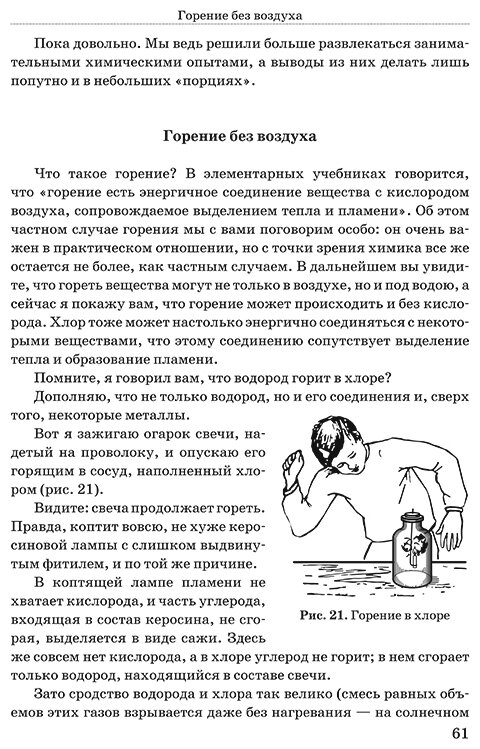 Горение без воздуха

Пока довольно. Мы ведь решили больше развлекаться занимательными химическими опытами, а выводы из них делать лишь попутно и в небольших «порциях».

Горение без воздуха

Что такое горение? В элементарных учебниках говорится, что «горение есть энергичное соединение вещества с кислородом воздуха, сопровождаемое выделением тепла и пламени». Об этом частном случае горения мы с вами поговорим особо: он очень важен в практическом отношении, но с точки зрения химика все же остается не более, как частным случаем. В дальнейшем вы увидите, что гореть вещества могут не только в воздухе, но и под водою, а сейчас я покажу вам, что горение может происходить и без кислорода. Хлор тоже может настолько энергично соединяться с некоторыми веществами, что этому соединению сопутствует выделение тепла и образование пламени.

Помните, я говорил вам, что водород горит в хлоре?

Дополняю, что не только водород, но и его соединения и, сверх того, некоторые металлы.

Вот я зажигаю огарок свечи, надетый на проволоку, и опускаю его горящим в сосуд, наполненный хлором (рис. 21).

Видите: свеча продолжает гореть. Правда, коптит вовсю, не хуже керосиновой лампы с слишком выдвинутым фитилем, и по той же причине.

В коптящей лампе пламени не хватает кислорода, и часть углерода, входящая в состав керосина, не сгорая, выделяется в виде сажи. Здесь же совсем нет кислорода, а в хлоре углерод не горит; в нем сгорает только водород, находящийся в составе свечи.

Рис. 21. Горение в хлоре

Зато сродство водорода и хлора так велико (смесь равных объемов этих газов взрывается даже без нагревания — на солнечном

61